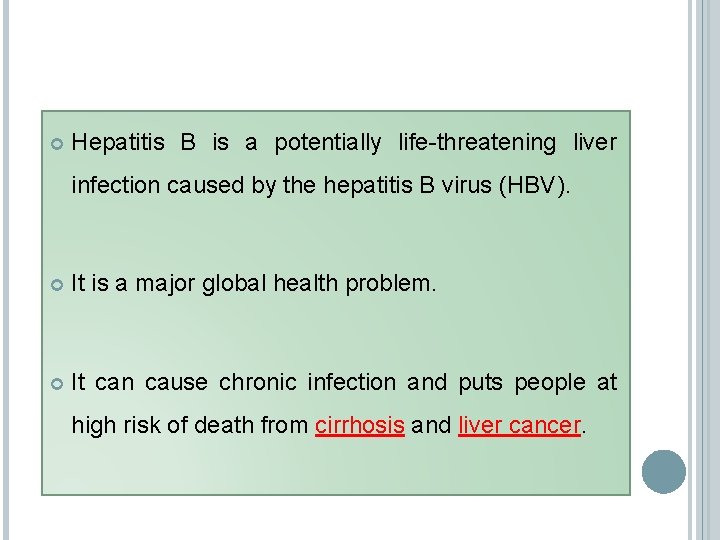 Hepatitis B is a potentially life-threatening liver infection caused by the hepatitis B virus (HBV).

It is a major global health problem.

It can cause chronic infection and puts people at high risk of death from cirrhosis and liver cancer.